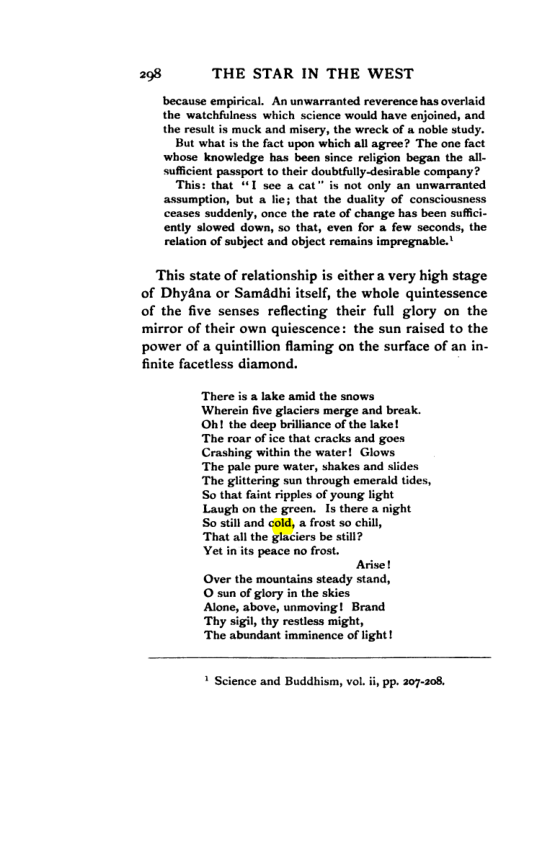 298 THE STAR IN THE WEST

because empirical. An unwarranted reverence has overlaid the watchfulness which science would have enjoined, and the result is muck and misery, the wreck of a noble study.

But what is the fact upon which all agree? The one fact whose knowledge has been since religion began the all-sufficient passport to their doubtfully-desirable company?

This: that "I see a cat" is not only an unwarranted assumption, but a lie; that the duality of consciousness ceases suddenly, once the rate of change has been sufficiently slowed down, so that, even for a few seconds, the relation of subject and object remains impregnable.$^{1}$

This state of relationship is either a very high stage of Dhyâna or Samâdhi itself, the whole quintessence of the five senses reflecting their full glory on the mirror of their own quiescence: the sun raised to the power of a quintillion flaming on the surface of an infinite facetless diamond.

There is a lake amid the snows
Wherein five glaciers merge and break.
Oh! the deep brilliance of the lake!
The roar of ice that cracks and goes
Crashing within the water! Glows
The pale pure water, shakes and slides
The glittering sun through emerald tides,
So that faint ripples of young light
Laugh on the green. Is there a night
So still and cold, a frost so chill,
That all the glaciers be still?
Yet in its peace no frost.
Arise!
Over the mountains steady stand,
O sun of glory in the skies
Alone, above, unmoving! Brand
Thy sigil, thy restless might,
The abundant imminence of light!

$^{1}$ Science and Buddhism, vol. ii, pp. 207-208.